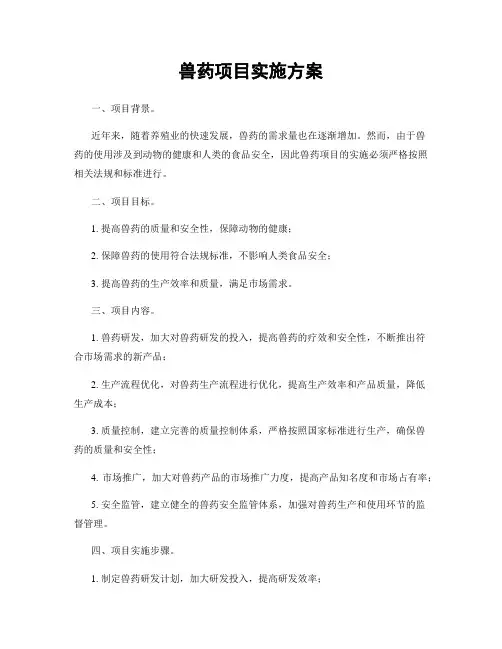 兽药项目实施方案

一、项目背景。

近年来，随着养殖业的快速发展，兽药的需求量也在逐渐增加。然而，由于兽药的使用涉及到动物的健康和人类的食品安全，因此兽药项目的实施必须严格按照相关法规和标准进行。

二、项目目标。

1. 提高兽药的质量和安全性，保障动物的健康；

2. 保障兽药的使用符合法规标准，不影响人类食品安全；

3. 提高兽药的生产效率和质量，满足市场需求。

三、项目内容。

1. 兽药研发，加大对兽药研发的投入，提高兽药的疗效和安全性，不断推出符合市场需求的新产品；

2. 生产流程优化，对兽药生产流程进行优化，提高生产效率和产品质量，降低生产成本；

3. 质量控制，建立完善的质量控制体系，严格按照国家标准进行生产，确保兽药的质量和安全性；

4. 市场推广，加大对兽药产品的市场推广力度，提高产品知名度和市场占有率；

5. 安全监管，建立健全的兽药安全监管体系，加强对兽药生产和使用环节的监督管理。

四、项目实施步骤。

1. 制定兽药研发计划，加大研发投入，提高研发效率；